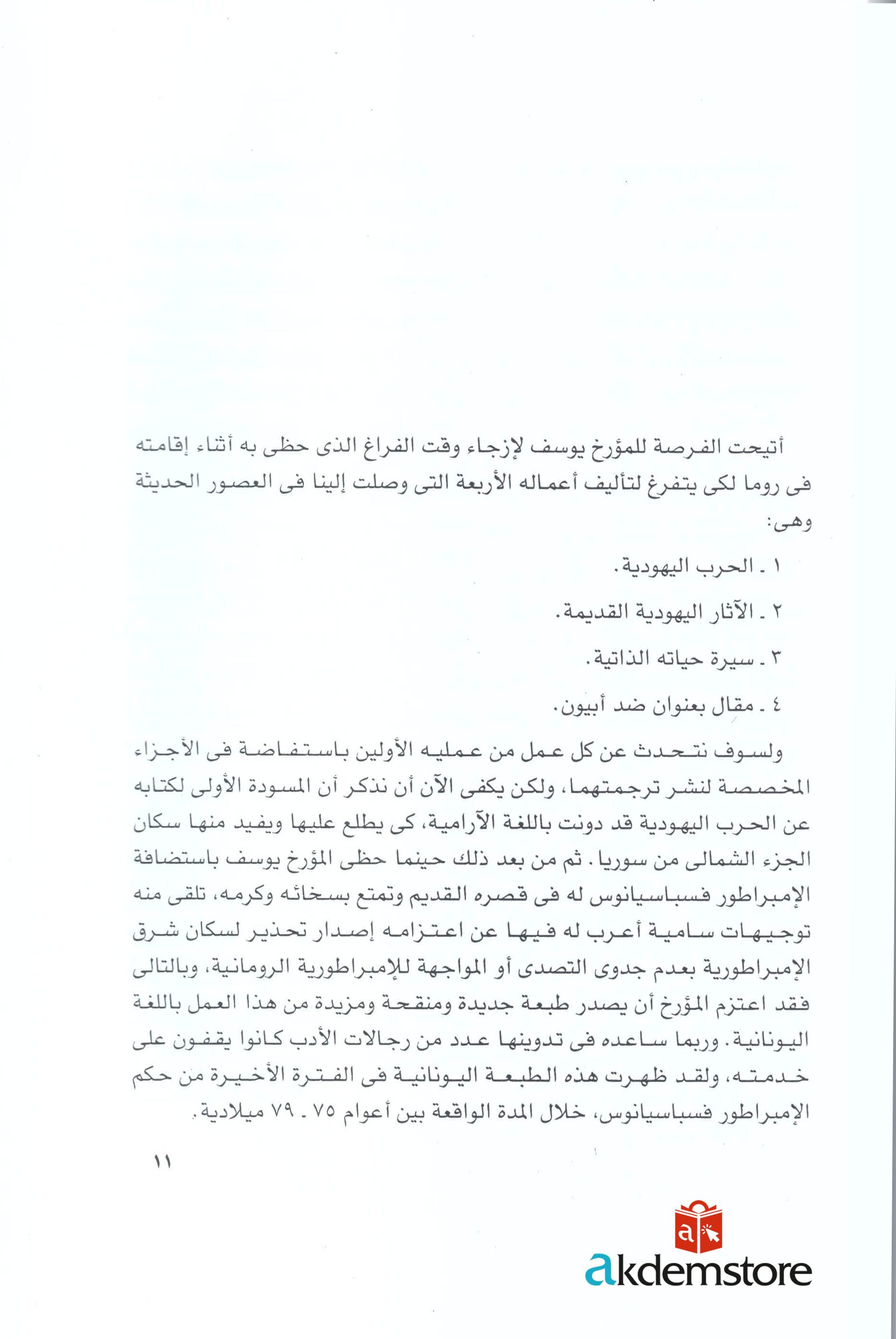 أتيحت الفرصة للمؤرخ يوسف لإزجاء وقت الفراغ الذى حظى به أثناء إقامته فى روما لكى يتفرغ لتأليف أعماله الأربعة التى وصلت إلينا فى العصور الحديثة وهى:

١ ـ الحرب اليهودية.

٢ ـ الآثار اليهودية القديمة.

٣ ـ سيرة حياته الذاتية.

٤ ـ مقال بعنوان ضد أبيون.

ولسوف نتحدث عن كل عمل من عمليه الأولين باستفاضة فى الأجزاء المخصصة لنشر ترجمتهما، ولكن يكفى الآن أن نذكر أن المسودة الأولى لكتابه عن الحرب اليهودية قد دونت باللغة الآرامية، كى يطلع عليها ويفيد منها سكان الجزء الشمالى من سوريا. ثم من بعد ذلك حينما حظى المؤرخ يوسف باستضافة الإمبراطور فسباسيانوس له فى قصره القديم وتمتع بسخائه وكرمه، تلقى منه توجيهات سامية أعرب له فيها عن اعتزامه إصدار تحذير لسكان شرق الإمبراطورية بعدم جدوى التصدى أو المواجهة للإمبراطورية الرومانية، وبالتالى فقد اعتزم المؤرخ أن يصدر طبعة جديدة ومنقحة ومزيدة من هذا العمل باللغة اليونانية. وربما ساعده فى تدوينها عدد من رجالات الأدب كانوا يقفون على خدمته، ولقد ظهرت هذه الطبعة اليونانية فى الفترة الأخيرة من حكم الإمبراطور فسباسيانوس، خلال المدة الواقعة بين أعوام ٧٥ ـ ٧٩ ميلادية.

١١

akdemstore